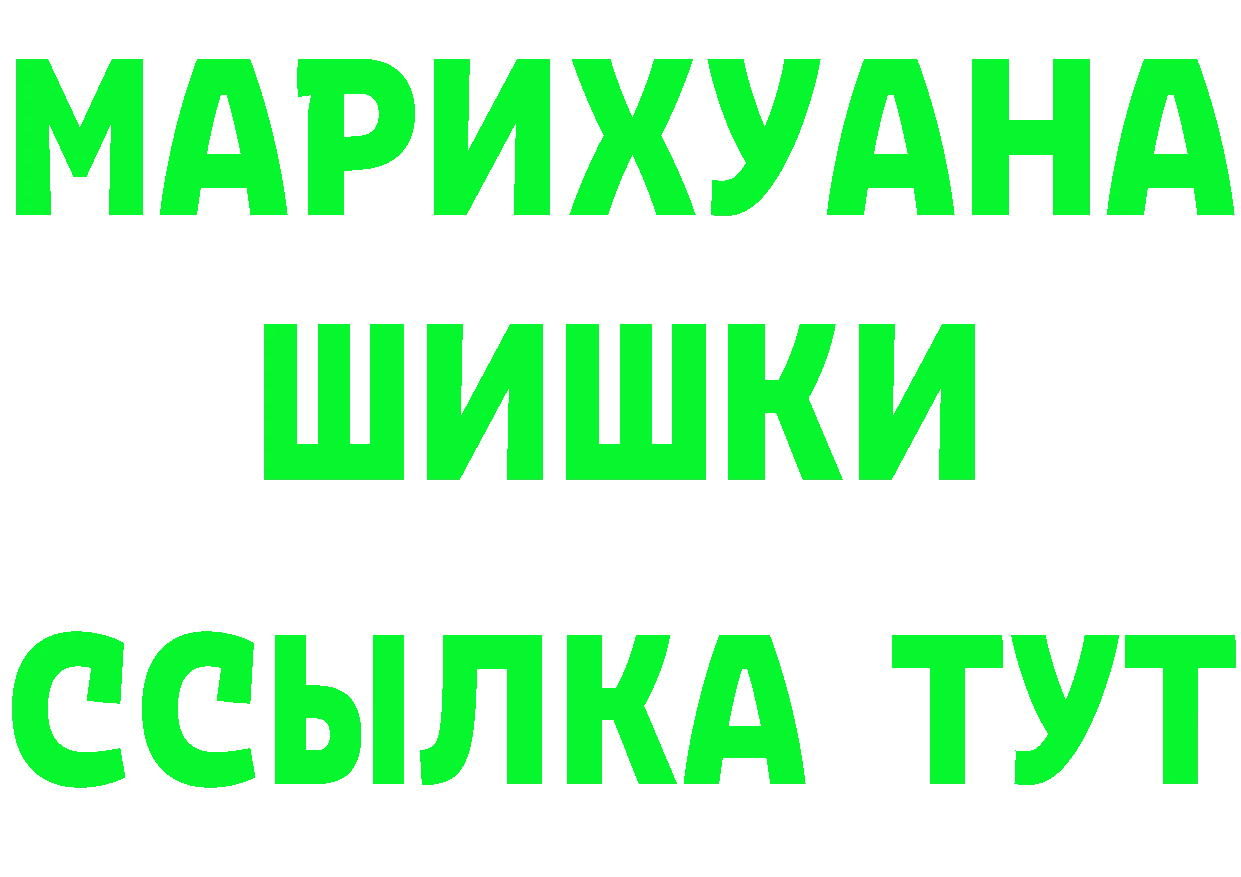 МАРИХУАНА
ШИШКИ
ССЫЛКА ТУТ